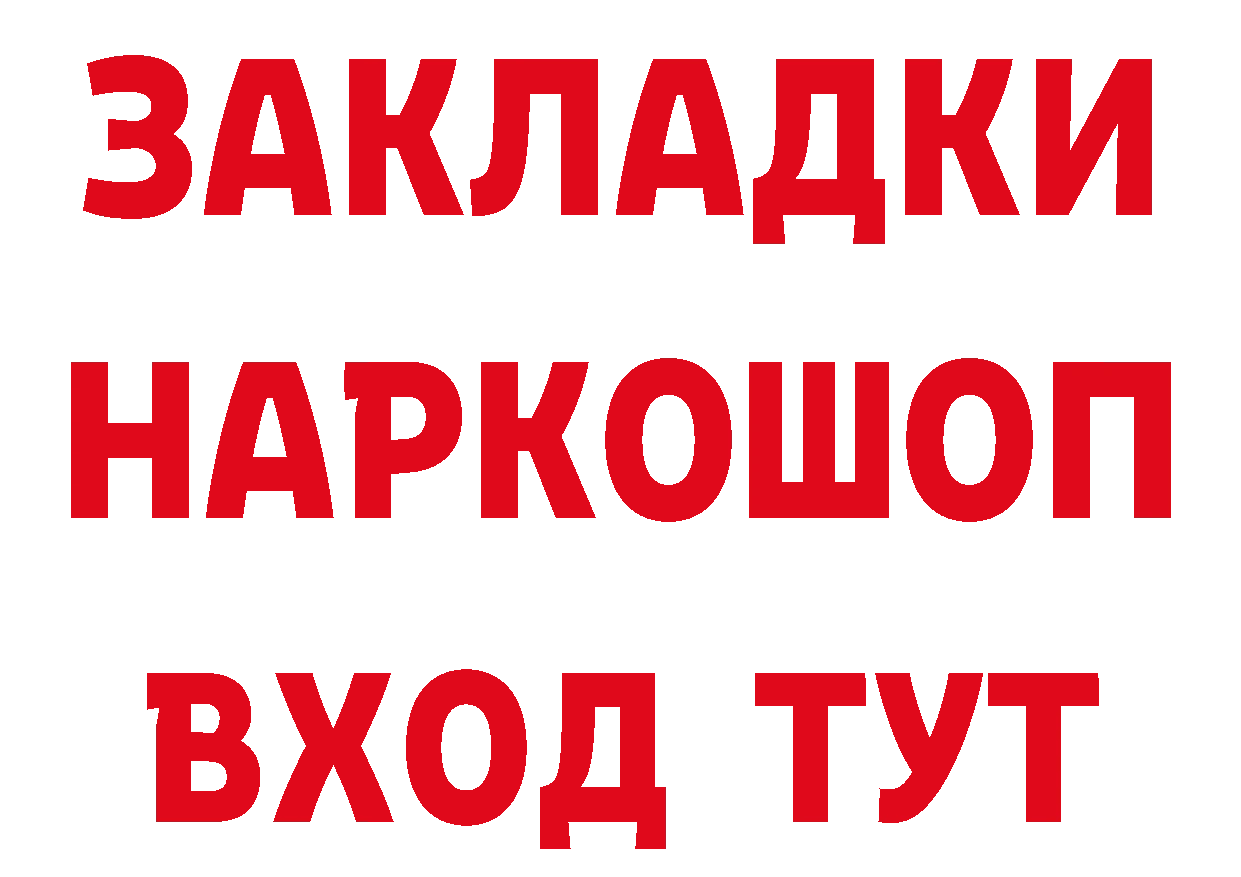 ЗАКЛАДКИ НАРКОШОП ВХОД ТУТ